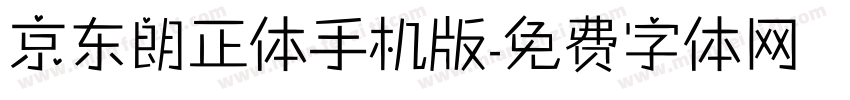 京东朗正体手机版-免费字体网